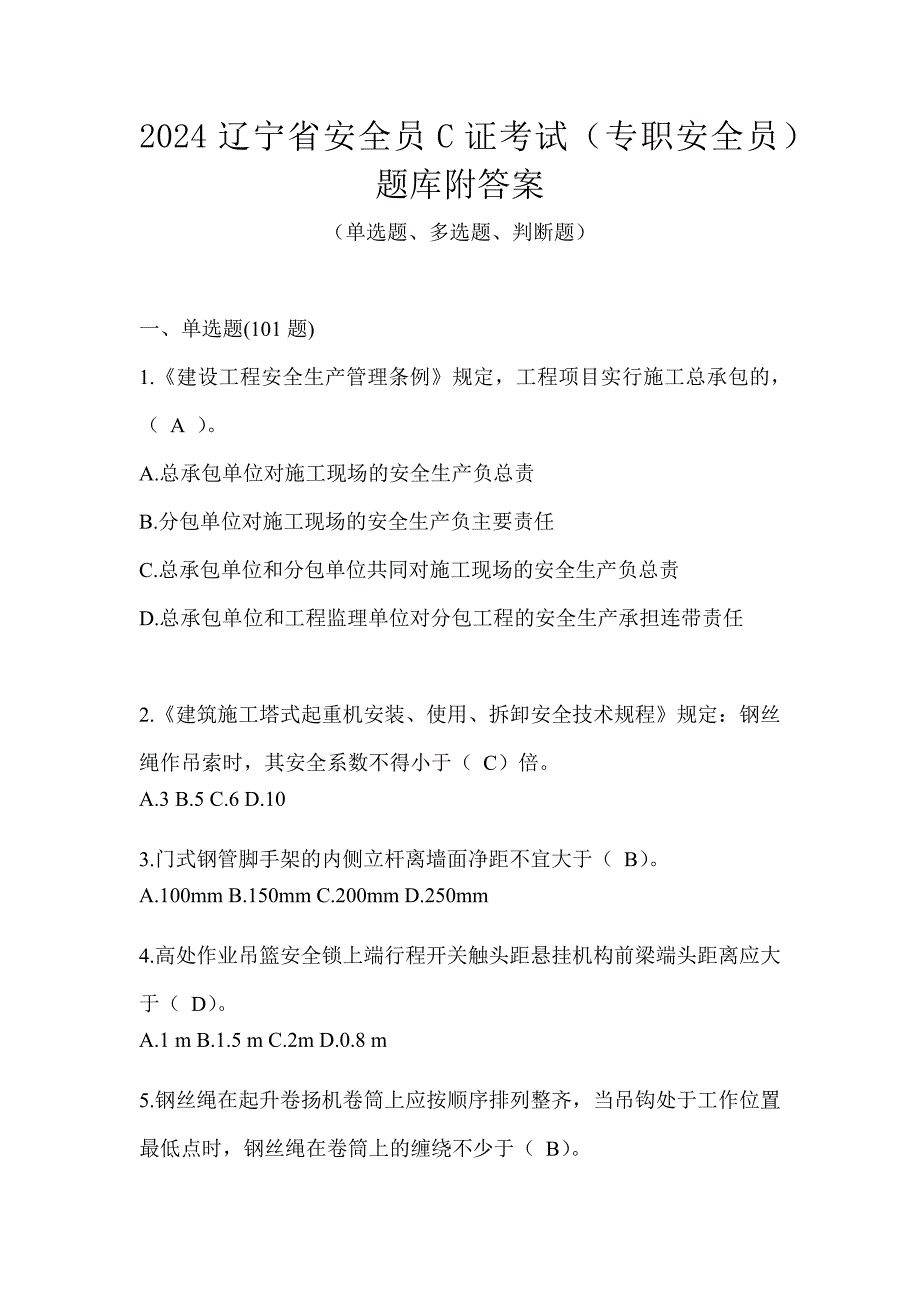 2024 辽宁省安全员 C 证考试（专职安全员）题库附答案

（单选题、多选题、判断题）

一、单选题(101 题)

1.《建设工程安全生产管理条例》规定，工程项目实行施工总承包的，（ A ）。

A.总承包单位对施工现场的安全生产负总责

B.分包单位对施工现场的安全生产负主要责任

C.总承包单位和分包单位共同对施工现场的安全生产负总责

D.总承包单位和工程监理单位对分包工程的安全生产承担连带责任

2.《建筑施工塔式起重机安装、使用、拆卸安全技术规程》规定：钢丝绳作吊索时，其安全系数不得小于（ C）倍。

A.3 B.5 C.6 D.10

3.门式钢管脚手架的内侧立杆离墙面净距不宜大于（ B）。

A.100mm B.150mm C.200mm D.250mm

4.高处作业吊篮安全锁上端行程开关触头距悬挂机构前梁端头距离应大于（ D）。

A.1 m B.1.5 m C.2m D.0.8 m

5.钢丝绳在起升卷扬机卷筒上应按顺序排列整齐，当吊钩处于工作位置最低点时，钢丝绳在卷筒上的缠绕不少于（ B）。